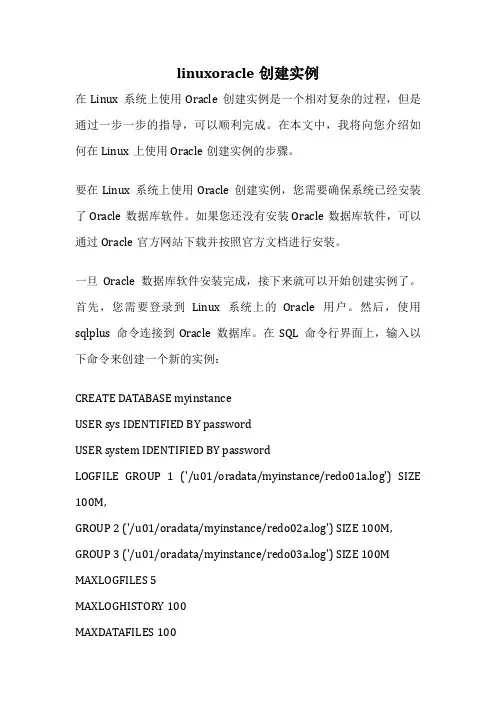 linuxoracle 创建实例

在 Linux 系统上使用 Oracle 创建实例是一个相对复杂的过程，但是通过一步一步的指导，可以顺利完成。在本文中，我将向您介绍如何在 Linux 上使用 Oracle 创建实例的步骤。

要在 Linux 系统上使用 Oracle 创建实例，您需要确保系统已经安装了 Oracle 数据库软件。如果您还没有安装 Oracle 数据库软件，可以通过 Oracle 官方网站下载并按照官方文档进行安装。

一旦 Oracle 数据库软件安装完成，接下来就可以开始创建实例了。首先，您需要登录到 Linux 系统上的 Oracle 用户。然后，使用 sqlplus 命令连接到 Oracle 数据库。在 SQL 命令行界面上，输入以下命令来创建一个新的实例：

CREATE DATABASE myinstance

USER sys IDENTIFIED BY password

USER system IDENTIFIED BY password

LOGFILE GROUP 1 ('/u01/oradata/myinstance/redo01a.log') SIZE 100M,

GROUP 2 ('/u01/oradata/myinstance/redo02a.log') SIZE 100M,

GROUP 3 ('/u01/oradata/myinstance/redo03a.log') SIZE 100M

MAXLOGFILES 5

MAXLOGHISTORY 100

MAXDATAFILES 100